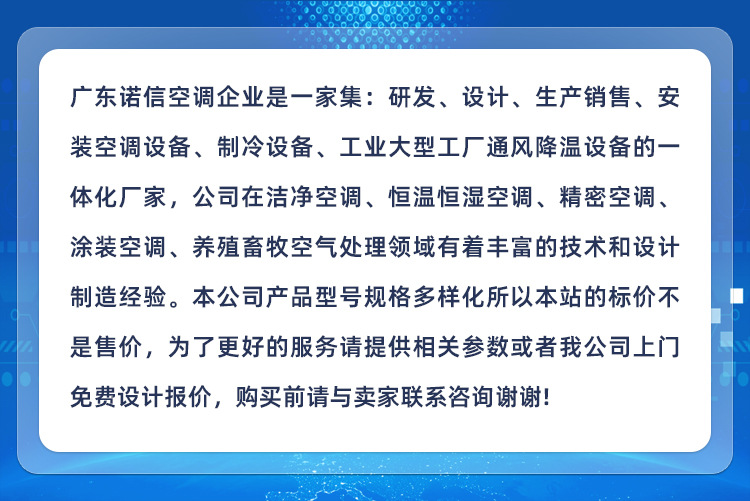 广东诺信空调企业是一家集：研发、设计、生产销售、安装空调设备、制冷设备、工业大型工厂通风降温设备的一体化厂家，公司在洁净空调、恒温恒湿空调、精密空调、涂装空调、养殖畜牧空气处理领域有着丰富的技术和设计制造经验。本公司产品型号规格多样化所以本站的标价不是售价，为了更好的服务请提供相关参数或者我公司上门免费设计报价，购买前请与卖家联系咨询谢谢!